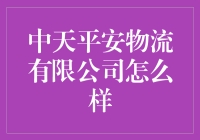 中天平安物流有限公司怎么样